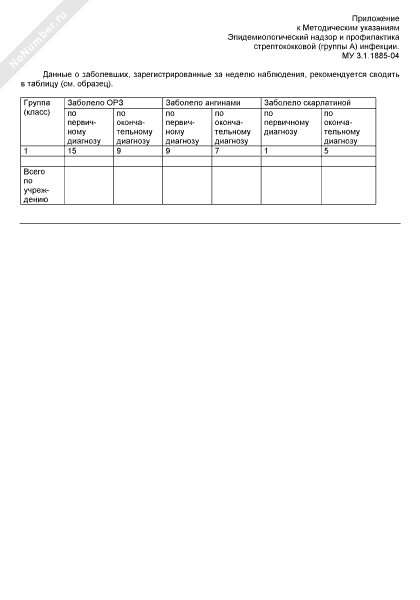 NoNumber.ru

Приложение
к Методическим указаниям
Эпидемиологический надзор и профилактика
стрептококковой (группы А) инфекции.
МУ 3.1.1885-04

Данные о заболевших, зарегистрированные за неделю наблюдения, рекомендуется сводить в таблицу (см. образец).

| Группа (класс) | Заболело ОРЗ | | Заболело ангинами | | Заболело скарлатиной | |
|---|---|---|---|---|---|---|
| | по первичному диагнозу | по окончательному диагнозу | по первичному диагнозу | по окончательному диагнозу | по первичному диагнозу | по окончательному диагнозу |
| 1 | 15 | 9 | 9 | 7 | 1 | 5 |
| | | | | | | |
| Всего по учреждению | | | | | | |